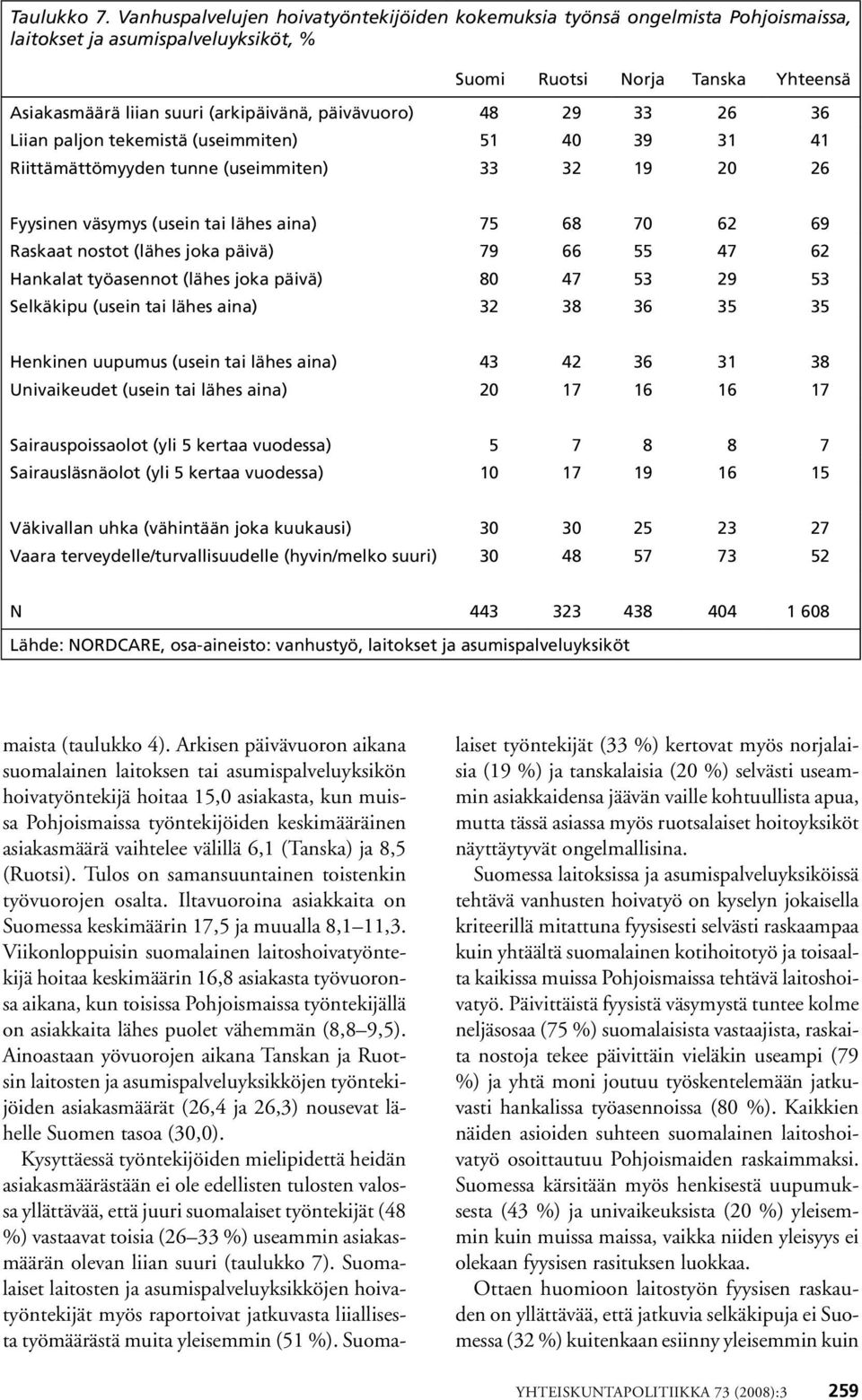 Taulukko 7. Vanhuspalvelujen hoivatyöntekijöiden kokemuksia työnsä ongelmista Pohjoismaissa, laitokset ja asumispalveluyksiköt, %

| | Suomi | Ruotsi | Norja | Tanska | Yhteensä |
|---|---|---|---|---|---|
| Asiakasmäärä liian suuri (arkipäivänä, päivävuoro) | 48 | 29 | 33 | 26 | 36 |
| Liian paljon tekemistä (useimmiten) | 51 | 40 | 39 | 31 | 41 |
| Riittämättömyyden tunne (useimmiten) | 33 | 32 | 19 | 20 | 26 |
| Fyysinen väsymys (usein tai lähes aina) | 75 | 68 | 70 | 62 | 69 |
| Raskaat nostot (lähes joka päivä) | 79 | 66 | 55 | 47 | 62 |
| Hankalat työasennot (lähes joka päivä) | 80 | 47 | 53 | 29 | 53 |
| Selkäkipu (usein tai lähes aina) | 32 | 38 | 36 | 35 | 35 |
| Henkinen uupumus (usein tai lähes aina) | 43 | 42 | 36 | 31 | 38 |
| Univaikeudet (usein tai lähes aina) | 20 | 17 | 16 | 16 | 17 |
| Sairauspoissaolot (yli 5 kertaa vuodessa) | 5 | 7 | 8 | 8 | 7 |
| Sairausläsnäolot (yli 5 kertaa vuodessa) | 10 | 17 | 19 | 16 | 15 |
| Väkivallan uhka (vähintään joka kuukausi) | 30 | 30 | 25 | 23 | 27 |
| Vaara terveydelle/turvallisuudelle (hyvin/melko suuri) | 30 | 48 | 57 | 73 | 52 |
| N | 443 | 323 | 438 | 404 | 1 608 |

Lähde: NORDCARE, osa-aineisto: vanhustyö, laitokset ja asumispalveluyksiköt

maista (taulukko 4). Arkisen päivävuoron aikana suomalainen laitoksen tai asumispalveluyksikön hoivatyöntekijä hoitaa 15,0 asiakasta, kun muissa Pohjoismaissa työntekijöiden keskimääräinen asiakasmäärä vaihtelee välillä 6,1 (Tanska) ja 8,5 (Ruotsi). Tulos on samansuuntainen toistenkin työvuorojen osalta. Iltavuoroina asiakkaita on Suomessa keskimäärin 17,5 ja muualla 8,1–11,3. Viikonloppuisin suomalainen laitoshoivatyöntekijä hoitaa keskimäärin 16,8 asiakasta työvuoronsa aikana, kun toisissa Pohjoismaissa työntekijällä on asiakkaita lähes puolet vähemmän (8,8–9,5). Ainoastaan yövuorojen aikana Tanskan ja Ruotsin laitosten ja asumispalveluyksikköjen työntekijöiden asiakasmäärät (26,4 ja 26,3) nousevat lähelle Suomen tasoa (30,0).

Kysyttäessä työntekijöiden mielipidettä heidän asiakasmäärästään ei ole edellisten tulosten valossa yllättävää, että juuri suomalaiset työntekijät (48 %) vastaavat toisia (26–33 %) useammin asiakasmäärän olevan liian suuri (taulukko 7). Suomalaiset laitosten ja asumispalveluyksikköjen hoivatyöntekijät myös raportoivat jatkuvasta liiallisesta työmäärästä muita yleisemmin (51 %). Suomalaiset työntekijät (33 %) kertovat myös norjalaisia (19 %) ja tanskalaisia (20 %) selvästi useammin asiakkaidensa jäävän vaille kohtuullista apua, mutta tässä asiassa myös ruotsalaiset hoitoyksiköt näyttäytyvät ongelmallisina.

Suomessa laitoksissa ja asumispalveluyksiköissä tehtävä vanhusten hoivatyö on kyselyn jokaisella kriteerillä mitattuna fyysisesti selvästi raskaampaa kuin yhtäältä suomalainen kotihoitotyö ja toisaalta kaikissa muissa Pohjoismaissa tehtävä laitoshoivatyö. Päivittäistä fyysistä väsymystä tuntee kolme neljäsosaa (75 %) suomalaisista vastaajista, raskaita nostoja tekee päivittäin vieläkin useampi (79 %) ja yhtä moni joutuu työskentelemään jatkuvasti hankalissa työasennoissa (80 %). Kaikkien näiden asioiden suhteen suomalainen laitoshoivatyö osoittautuu Pohjoismaiden raskaimmaksi. Suomessa kärsitään myös henkisestä uupumuksesta (43 %) ja univaikeuksista (20 %) yleisemmin kuin muissa maissa, vaikka niiden yleisyys ei olekaan fyysisen rasituksen luokkaa.

Ottaen huomioon laitostyön fyysisen raskauden on yllättävää, että jatkuvia selkäkipuja ei Suomessa (32 %) kuitenkaan esiinny yleisemmin kuin

YHTEISKUNTAPOLITIIKKA 73 (2008):3 259